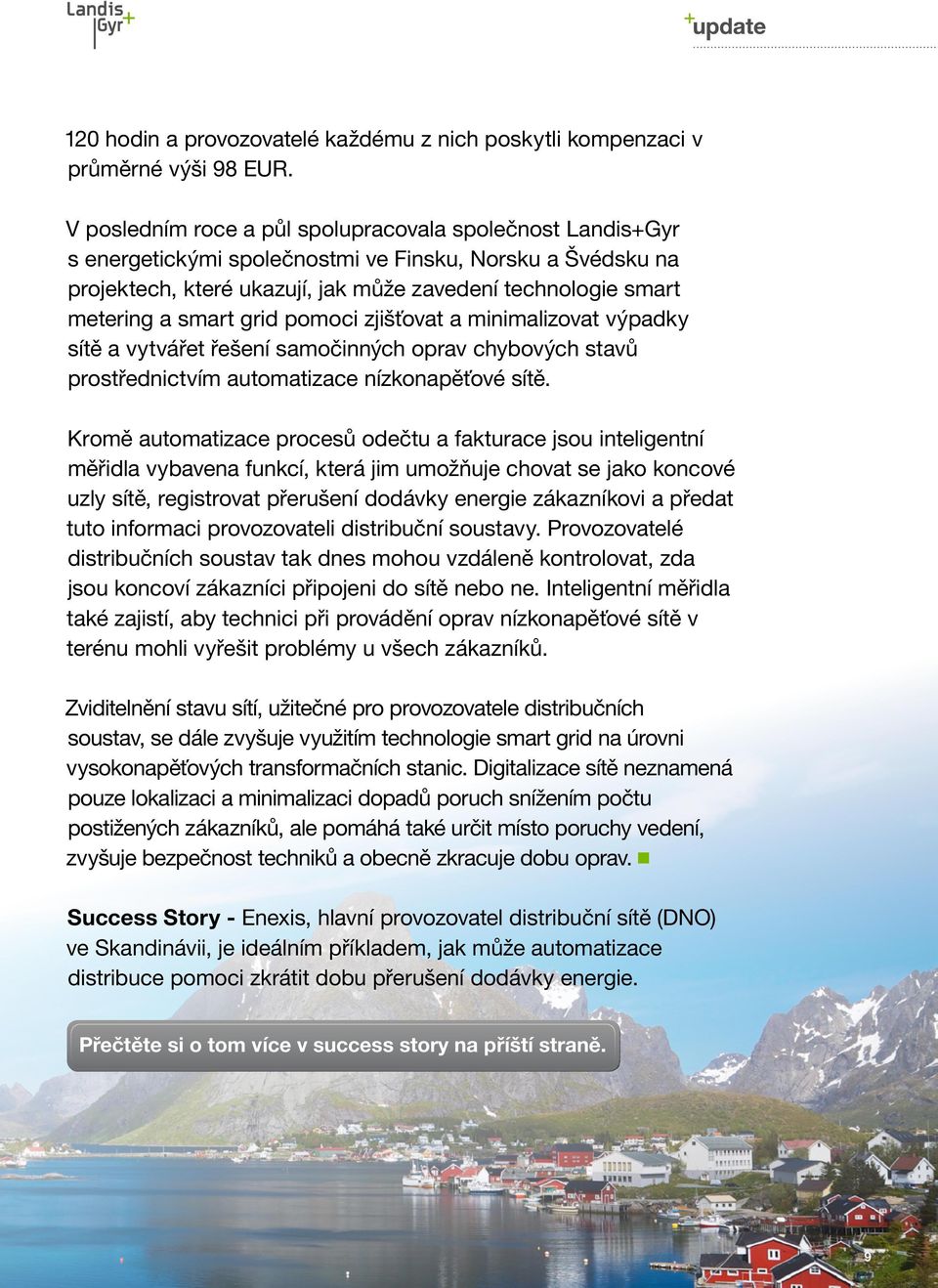 Landis
Gyr+

+update

120 hodin a provozovatelé každému z nich poskytli kompenzaci v průměrné výši 98 EUR.

V posledním roce a půl spolupracovala společnost Landis+Gyr s energetickými společnostmi ve Finsku, Norsku a Švédsku na projektech, které ukazují, jak může zavedení technologie smart metering a smart grid pomoci zjišťovat a minimalizovat výpadky sítě a vytvářet řešení samočinných oprav chybových stavů prostřednictvím automatizace nízkonapěťové sítě.

Kromě automatizace procesů odečtu a fakturace jsou inteligentní měřidla vybavena funkcí, která jim umožňuje chovat se jako koncové uzly sítě, registrovat přerušení dodávky energie zákazníkovi a předat tuto informaci provozovateli distribuční soustavy. Provozovatelé distribučních soustav tak dnes mohou vzdáleně kontrolovat, zda jsou koncoví zákazníci připojeni do sítě nebo ne. Inteligentní měřidla také zajistí, aby technici při provádění oprav nízkonapěťové sítě v terénu mohli vyřešit problémy u všech zákazníků.

Zviditelnění stavu sítí, užitečné pro provozovatele distribučních soustav, se dále zvyšuje využitím technologie smart grid na úrovni vysokonapěťových transformačních stanic. Digitalizace sítě neznamená pouze lokalizaci a minimalizaci dopadů poruch snížením počtu postižených zákazníků, ale pomáhá také určit místo poruchy vedení, zvyšuje bezpečnost techniků a obecně zkracuje dobu oprav.

Success Story - Enexis, hlavní provozovatel distribuční sítě (DNO) ve Skandinávii, je ideálním příkladem, jak může automatizace distribuce pomoci zkrátit dobu přerušení dodávky energie.

Přečtěte si o tom více v success story na příští straně.

9